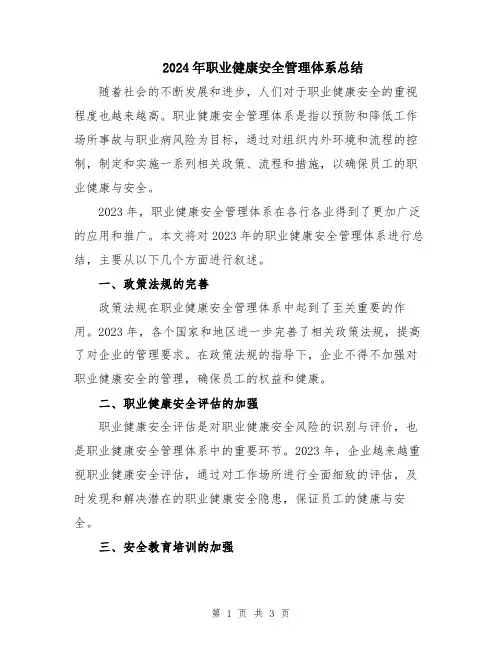 2024年职业健康安全管理体系总结

随着社会的不断发展和进步，人们对于职业健康安全的重视程度也越来越高。职业健康安全管理体系是指以预防和降低工作场所事故与职业病风险为目标，通过对组织内外环境和流程的控制，制定和实施一系列相关政策、流程和措施，以确保员工的职业健康与安全。

2023年，职业健康安全管理体系在各行各业得到了更加广泛的应用和推广。本文将对2023年的职业健康安全管理体系进行总结，主要从以下几个方面进行叙述。

一、政策法规的完善

政策法规在职业健康安全管理体系中起到了至关重要的作用。2023年，各个国家和地区进一步完善了相关政策法规，提高了对企业的管理要求。在政策法规的指导下，企业不得不加强对职业健康安全的管理，确保员工的权益和健康。

二、职业健康安全评估的加强

职业健康安全评估是对职业健康安全风险的识别与评价，也是职业健康安全管理体系中的重要环节。2023年，企业越来越重视职业健康安全评估，通过对工作场所进行全面细致的评估，及时发现和解决潜在的职业健康安全隐患，保证员工的健康与安全。

三、安全教育培训的加强

第 1 页 共 3 页